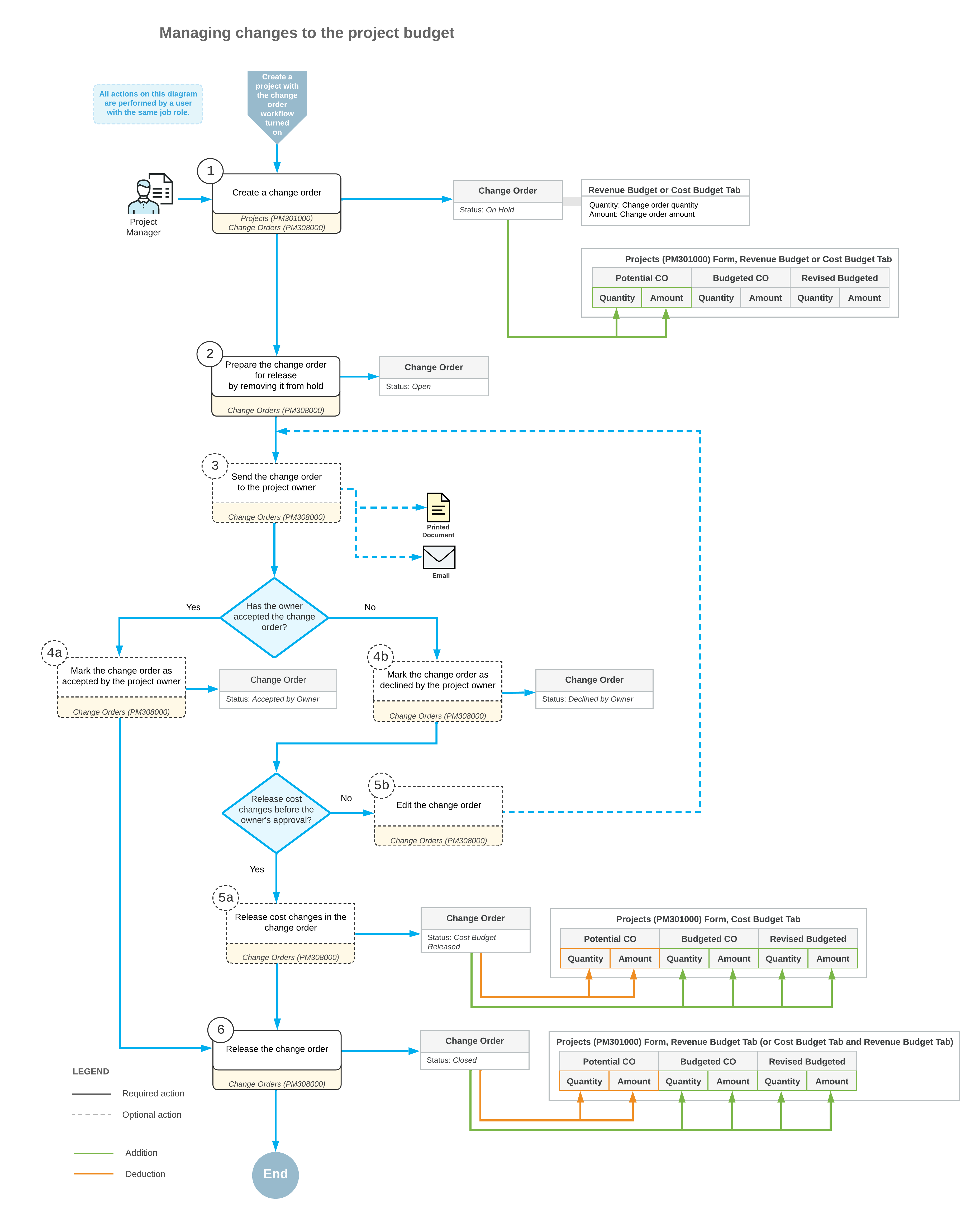 Managing changes to the project budget

All actions on this diagram are performed by a user with the same job role.

Create a project with the change order workflow turned on

Project Manager

1
Create a change order
Projects (PM301000)
Change Orders (PM308000)

Change Order
Status: On Hold

Revenue Budget or Cost Budget Tab
Quantity: Change order quantity
Amount: Change order amount

Projects (PM301000) Form, Revenue Budget or Cost Budget Tab

| Potential CO | | Budgeted CO | | Revised Budgeted | |
|---|---|---|---|---|---|
| Quantity | Amount | Quantity | Amount | Quantity | Amount |

2
Prepare the change order for release by removing it from hold
Change Orders (PM308000)

Change Order
Status: Open

3
Send the change order to the project owner
Change Orders (PM308000)

Printed Document

Email

Has the owner accepted the change order?
Yes
No

4a
Mark the change order as accepted by the project owner
Change Orders (PM308000)

Change Order
Status: Accepted by Owner

4b
Mark the change order as declined by the project owner
Change Orders (PM308000)

Change Order
Status: Declined by Owner

Release cost changes before the owner's approval?
No
Yes

5b
Edit the change order
Change Orders (PM308000)

5a
Release cost changes in the change order
Change Orders (PM308000)

Change Order
Status: Cost Budget Released

Projects (PM301000) Form, Cost Budget Tab

| Potential CO | | Budgeted CO | | Revised Budgeted | |
|---|---|---|---|---|---|
| Quantity | Amount | Quantity | Amount | Quantity | Amount |

6
Release the change order
Change Orders (PM308000)

Change Order
Status: Closed

Projects (PM301000) Form, Revenue Budget Tab (or Cost Budget Tab and Revenue Budget Tab)

| Potential CO | | Budgeted CO | | Revised Budgeted | |
|---|---|---|---|---|---|
| Quantity | Amount | Quantity | Amount | Quantity | Amount |

LEGEND
Required action
Optional action
Addition
Deduction

End